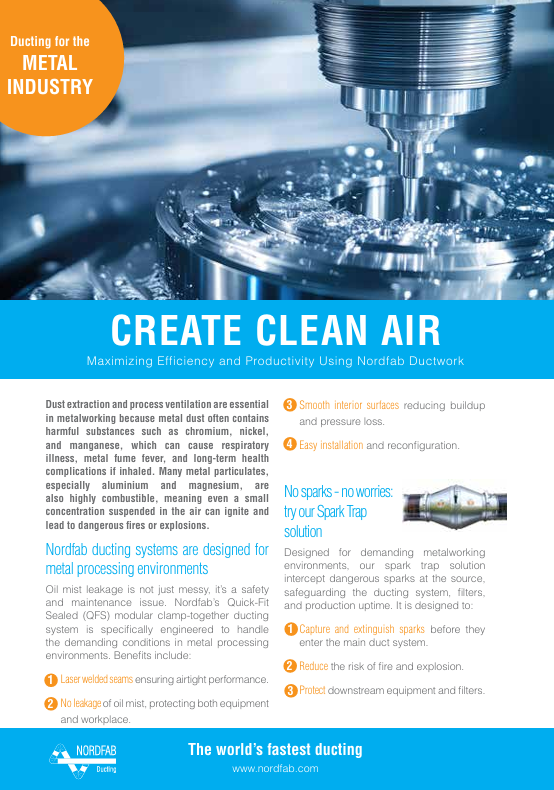 Ducting for the
METAL INDUSTRY

CREATE CLEAN AIR
Maximizing Efficiency and Productivity Using Nordfab Ductwork

Dust extraction and process ventilation are essential in metalworking because metal dust often contains harmful substances such as chromium, nickel, and manganese, which can cause respiratory illness, metal fume fever, and long-term health complications if inhaled. Many metal particulates, especially aluminium and magnesium, are also highly combustible, meaning even a small concentration suspended in the air can ignite and lead to dangerous fires or explosions.

Nordfab ducting systems are designed for metal processing environments

Oil mist leakage is not just messy, it's a safety and maintenance issue. Nordfab's Quick-Fit Sealed (QFS) modular clamp-together ducting system is specifically engineered to handle the demanding conditions in metal processing environments. Benefits include:

1 Laser welded seams ensuring airtight performance.

2 No leakage of oil mist, protecting both equipment and workplace.

3 Smooth interior surfaces reducing buildup and pressure loss.

4 Easy installation and reconfiguration.

No sparks - no worries: try our Spark Trap solution

Designed for demanding metalworking environments, our spark trap solution intercept dangerous sparks at the source, safeguarding the ducting system, filters, and production uptime. It is designed to:

1 Capture and extinguish sparks before they enter the main duct system.

2 Reduce the risk of fire and explosion.

3 Protect downstream equipment and filters.

NORDFAB Ducting
The world's fastest ducting
www.nordfab.com